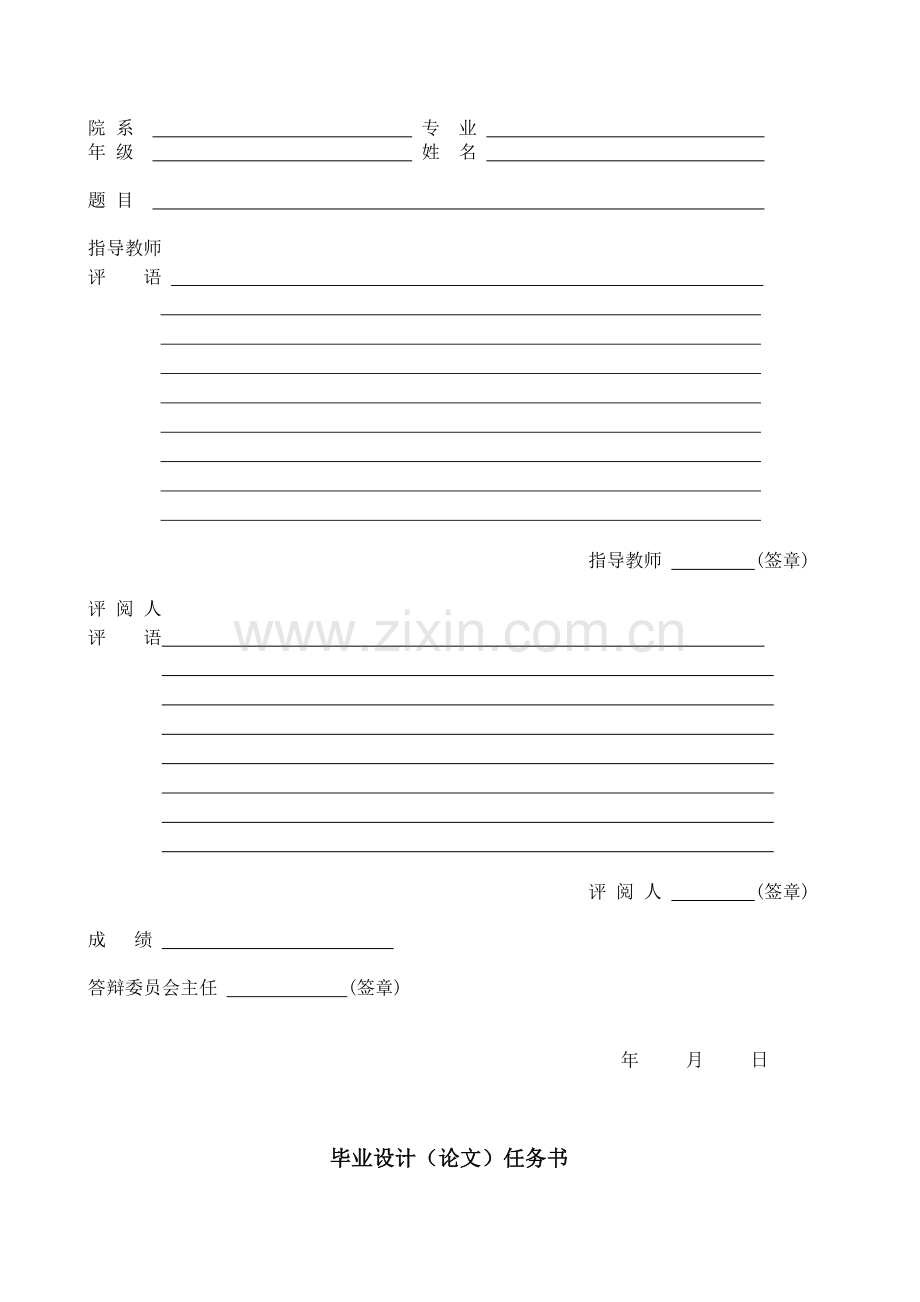 院 系 ____ 专 业 ____
年 级 ____ 姓 名 ____

题 目 ____

指导教师
评 语 ____
____
____
____
____
____
____
____
____

指导教师 ____(签章)

评 阅 人
评 语____
____
____
____
____
____
____
____

评 阅 人 ____(签章)

成 绩 ____

答辩委员会主任 ____(签章)

年 月 日

毕业设计（论文）任务书

www.zixin.com.cn